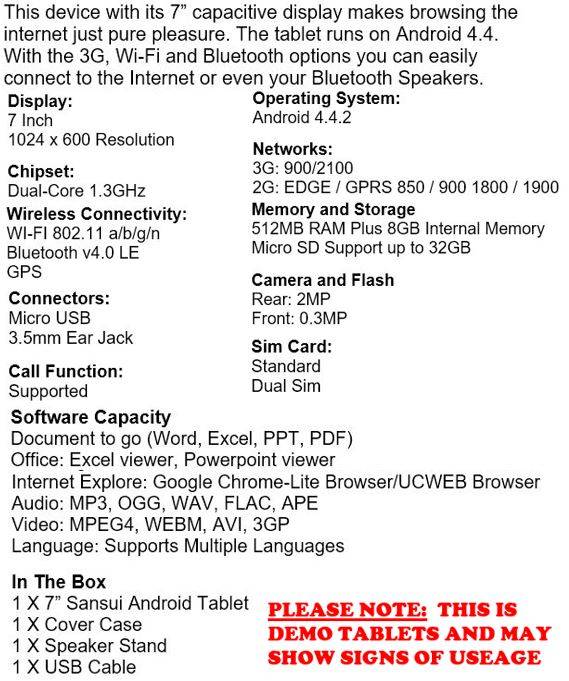 This device with its 7" capacitive display makes browsing the internet just pure pleasure. The tablet runs on Android 4.4. With the 3G, Wi-Fi and Bluetooth options you can easily connect to the Internet or even your Bluetooth Speakers.

Display:
7 Inch
1024 x 600 Resolution

Chipset:
Dual-Core 1.3GHz

Wireless Connectivity:
WI-FI 802.11 a/b/g/n
Bluetooth v4.0 LE
GPS

Connectors:
Micro USB
3.5mm Ear Jack

Call Function:
Supported

Operating System:
Android 4.4.2

Networks:
3G: 900/2100
2G: EDGE / GPRS 850 / 900 1800 / 1900

Memory and Storage
512MB RAM Plus 8GB Internal Memory
Micro SD Support up to 32GB

Camera and Flash
Rear: 2MP
Front: 0.3MP

Sim Card:
Standard
Dual Sim

Software Capacity
Document to go (Word, Excel, PPT, PDF)
Office: Excel viewer, Powerpoint viewer
Internet Explore: Google Chrome-Lite Browser/UCWEB Browser
Audio: MP3, OGG, WAV, FLAC, APE
Video: MPEG4, WEBM, AVI, 3GP
Language: Supports Multiple Languages

In The Box
1 X 7" Sansui Android Tablet
1 X Cover Case
1 X Speaker Stand
1 X USB Cable

PLEASE NOTE: THIS IS DEMO TABLETS AND MAY SHOW SIGNS OF USEAGE